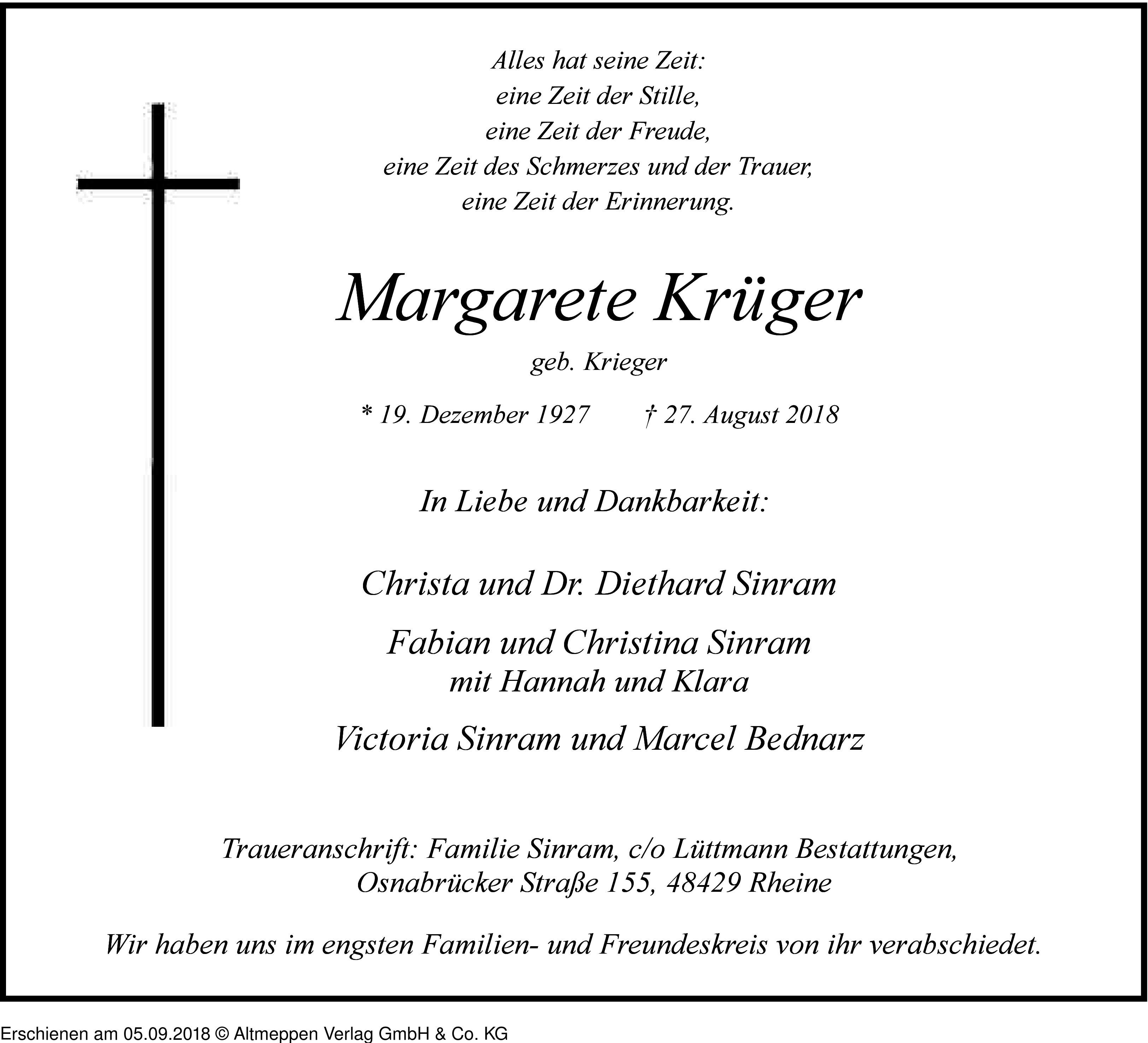 Alles hat seine Zeit:
eine Zeit der Stille,
eine Zeit der Freude,
eine Zeit des Schmerzes und der Trauer,
eine Zeit der Erinnerung.

Margarete Krüger

geb. Krieger

* 19. Dezember 1927 † 27. August 2018

In Liebe und Dankbarkeit:

Christa und Dr. Diethard Sinram

Fabian und Christina Sinram
mit Hannah und Klara

Victoria Sinram und Marcel Bednarz

Traueranschrift: Familie Sinram, c/o Lüttmann Bestattungen,
Osnabrücker Straße 155, 48429 Rheine

Wir haben uns im engsten Familien- und Freundeskreis von ihr verabschiedet.

Erschienen am 05.09.2018 © Altmeppen Verlag GmbH & Co. KG